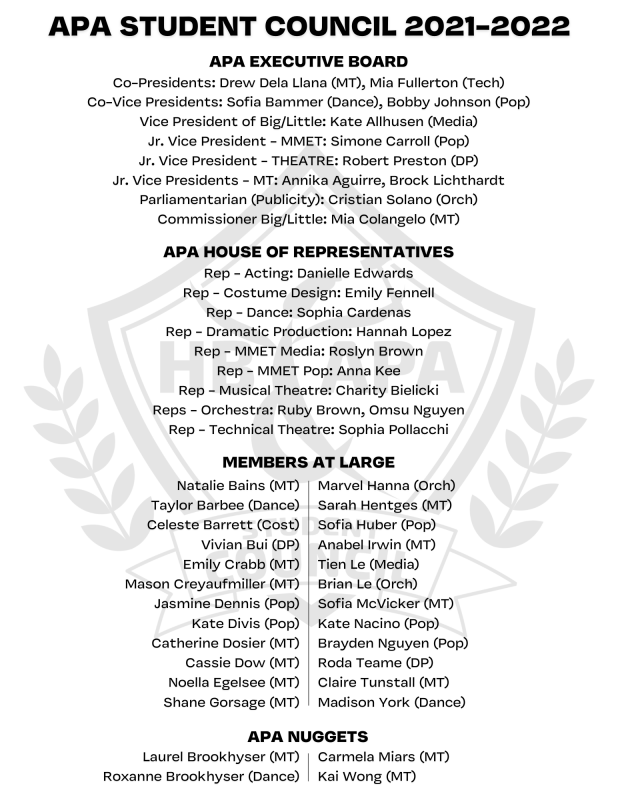 APA STUDENT COUNCIL 2021-2022

APA EXECUTIVE BOARD
Co-Presidents: Drew Dela Llana (MT), Mia Fullerton (Tech)
Co-Vice Presidents: Sofia Bammer (Dance), Bobby Johnson (Pop)
Vice President of Big/Little: Kate Allhusen (Media)
Jr. Vice President - MMET: Simone Carroll (Pop)
Jr. Vice President - THEATRE: Robert Preston (DP)
Jr. Vice Presidents - MT: Annika Aguirre, Brock Lichthardt
Parliamentarian (Publicity): Cristian Solano (Orch)
Commissioner Big/Little: Mia Colangelo (MT)

APA HOUSE OF REPRESENTATIVES
Rep - Acting: Danielle Edwards
Rep - Costume Design: Emily Fennell
Rep - Dance: Sophia Cardenas
Rep - Dramatic Production: Hannah Lopez
Rep - MMET Media: Roslyn Brown
Rep - MMET Pop: Anna Kee
Rep - Musical Theatre: Charity Bielicki
Reps - Orchestra: Ruby Brown, Omsu Nguyen
Rep - Technical Theatre: Sophia Pollacchi

MEMBERS AT LARGE
Natalie Bains (MT)
Taylor Barbee (Dance)
Celeste Barrett (Cost)
Vivian Bui (DP)
Emily Crabb (MT)
Mason Creyaufmiller (MT)
Jasmine Dennis (Pop)
Kate Divis (Pop)
Catherine Dosier (MT)
Cassie Dow (MT)
Noella Egelsee (MT)
Shane Gorsage (MT)

Marvel Hanna (Orch)
Sarah Hentges (MT)
Sofia Huber (Pop)
Anabel Irwin (MT)
Tien Le (Media)
Brian Le (Orch)
Sofia McVicker (MT)
Kate Nacino (Pop)
Brayden Nguyen (Pop)
Roda Teame (DP)
Claire Tunstall (MT)
Madison York (Dance)

APA NUGGETS
Laurel Brookhyser (MT)
Roxanne Brookhyser (Dance)

Carmela Miars (MT)
Kai Wong (MT)